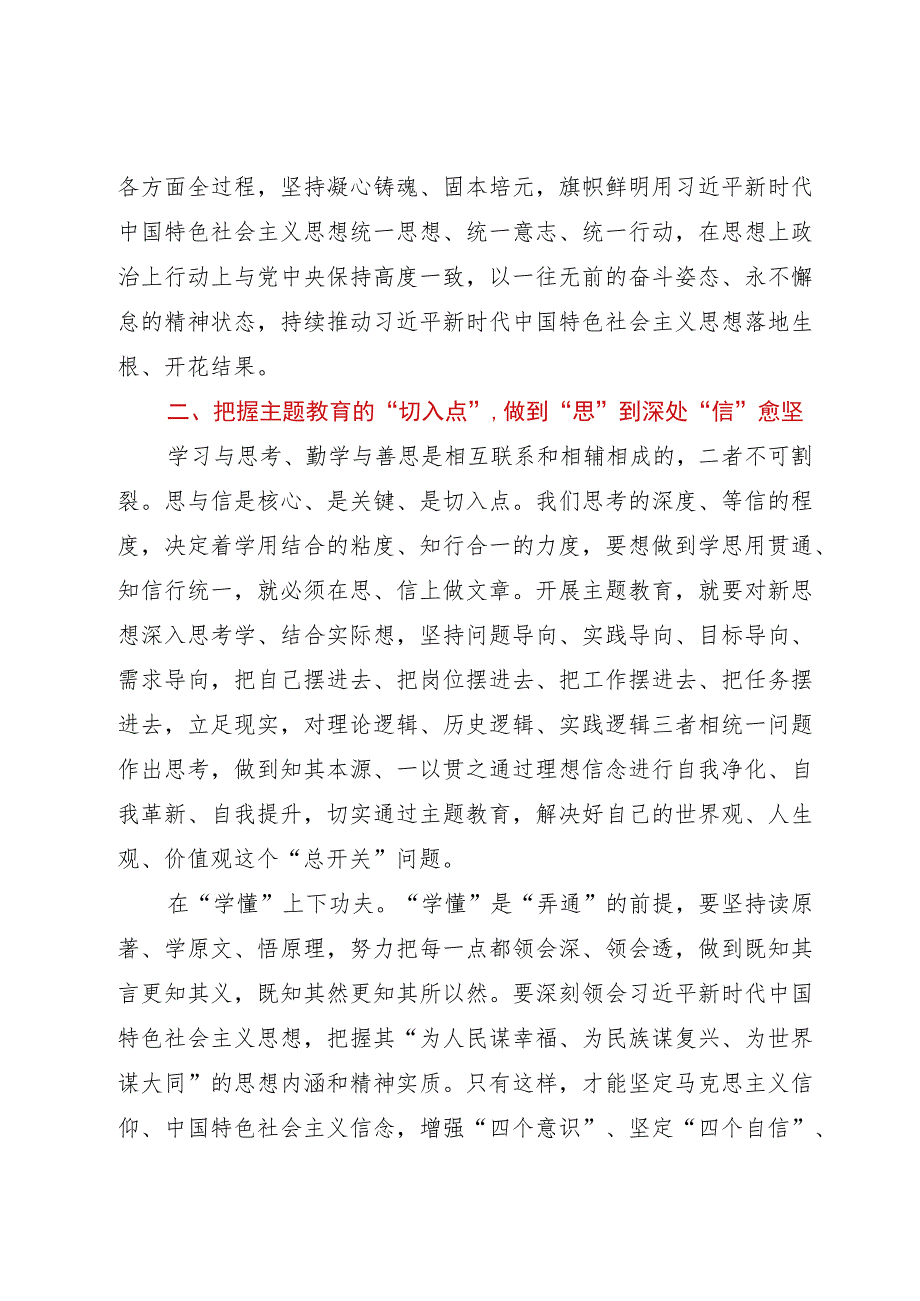 各方面全过程，坚持凝心铸魂、固本培元，旗帜鲜明用习近平新时代中国特色社会主义思想统一思想、统一意志、统一行动，在思想上政治上行动上与党中央保持高度一致，以一往无前的奋斗姿态、永不懈怠的精神状态，持续推动习近平新时代中国特色社会主义思想落地生根、开花结果。

二、把握主题教育的“切入点”，做到“思”到深处“信”愈坚

学习与思考、勤学与善思是相互联系和相辅相成的，二者不可割裂。思与信是核心、是关键、是切入点。我们思考的深度、等信的程度，决定着学用结合的粘度、知行合一的力度，要想做到学思用贯通、知信行统一，就必须在思、信上做文章。开展主题教育，就要对新思想深入思考学、结合实际想，坚持问题导向、实践导向、目标导向、需求导向，把自己摆进去、把岗位摆进去、把工作摆进去、把任务摆进去，立足现实，对理论逻辑、历史逻辑、实践逻辑三者相统一问题作出思考，做到知其本源、一以贯之通过理想信念进行自我净化、自我革新、自我提升，切实通过主题教育，解决好自己的世界观、人生观、价值观这个“总开关”问题。

在“学懂”上下功夫。“学懂”是“弄通”的前提，要坚持读原著、学原文、悟原理，努力把每一点都领会深、领会透，做到既知其言更知其义，既知其然更知其所以然。要深刻领会习近平新时代中国特色社会主义思想，把握其“为人民谋幸福、为民族谋复兴、为世界谋大同”的思想内涵和精神实质。只有这样，才能坚定马克思主义信仰、中国特色社会主义信念，增强“四个意识”、坚定“四个自信”、